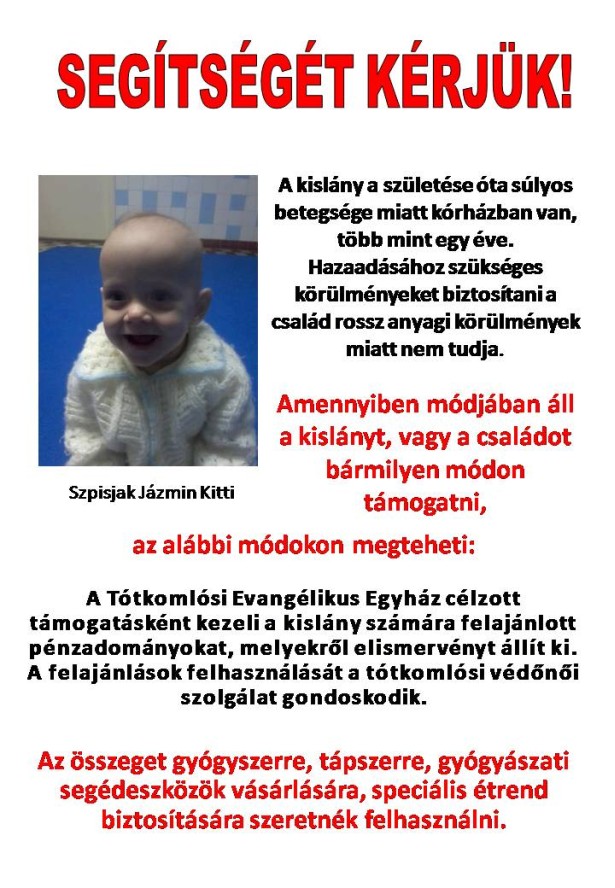 SEGÍTSÉGÉT KÉRJÜK!

A kislány a születése óta súlyos betegsége miatt kórházban van, több mint egy éve. Hazaadásához szükséges körülményeket biztosítani a család rossz anyagi körülmények miatt nem tudja.

Szpisjak Jázmin Kitti

Amennyiben módjában áll a kislányt, vagy a családot bármilyen módon támogatni,

az alábbi módokon megteheti:

A Tótkomlósi Evangélikus Egyház célzott támogatásként kezeli a kislány számára felajánlott pénzadományokat, melyekről elismervényt állít ki. A felajánlások felhasználását a tótkomlósi védőnői szolgálat gondoskodik.

Az összeget gyógyszerre, tápszerre, gyógyászati segédeszközök vásárlására, speciális étrend biztosítására szeretnék felhasználni.